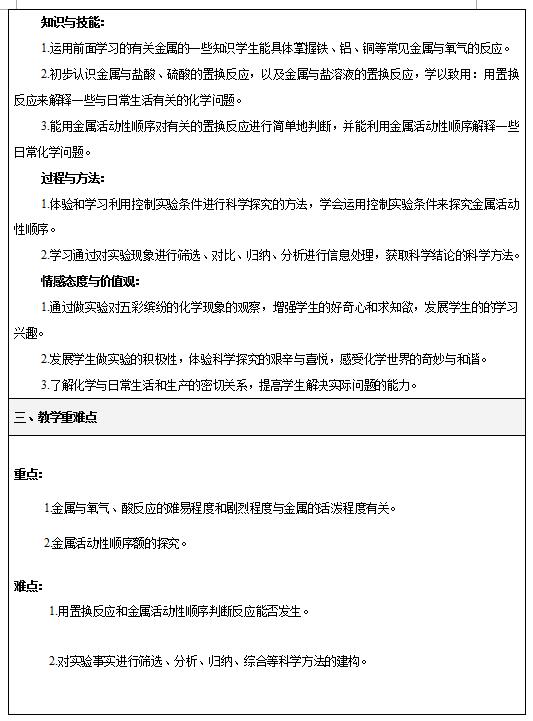 知识与技能:

1.运用前面学习的有关金属的一些知识学生能具体掌握铁、铝、铜等常见金属与氧气的反应。

2.初步认识金属与盐酸、硫酸的置换反应，以及金属与盐溶液的置换反应，学以致用：用置换反应来解释一些与日常生活有关的化学问题。

3.能用金属活动性顺序对有关的置换反应进行简单地判断，并能利用金属活动性顺序解释一些日常化学问题。

过程与方法:

1.体验和学习利用控制实验条件进行科学探究的方法，学会运用控制实验条件来探究金属活动性顺序。

2.学习通过对实验现象进行筛选、对比、归纳、分析进行信息处理，获取科学结论的科学方法。

情感态度与价值观:

1.通过做实验对五彩缤纷的化学现象的观察，增强学生的好奇心和求知欲，发展学生的的学习兴趣。

2.发展学生做实验的积极性，体验科学探究的艰辛与喜悦，感受化学世界的奇妙与和谐。

3.了解化学与日常生活和生产的密切关系，提高学生解决实际问题的能力。

三、教学重难点

重点:

1.金属与氧气、酸反应的难易程度和剧烈程度与金属的活泼程度有关。

2.金属活动性顺序额的探究。

难点:

1.用置换反应和金属活动性顺序判断反应能否发生。

2.对实验事实进行筛选、分析、归纳、综合等科学方法的建构。